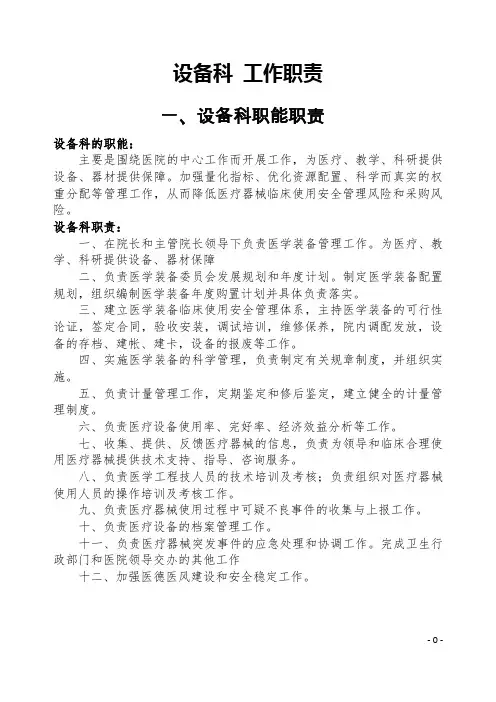 设备科 工作职责

一、设备科职能职责

设备科的职能：

主要是围绕医院的中心工作而开展工作，为医疗、教学、科研提供设备、器材提供保障。加强量化指标、优化资源配置、科学而真实的权重分配等管理工作，从而降低医疗器械临床使用安全管理风险和采购风险。

设备科职责：

一、在院长和主管院长领导下负责医学装备管理工作。为医疗、教学、科研提供设备、器材保障

二、负责医学装备委员会发展规划和年度计划。制定医学装备配置规划，组织编制医学装备年度购置计划并具体负责落实。

三、建立医学装备临床使用安全管理体系，主持医学装备的可行性论证，签定合同，验收安装，调试培训，维修保养，院内调配发放，设备的存档、建帐、建卡，设备的报废等工作。

四、实施医学装备的科学管理，负责制定有关规章制度，并组织实施。

五、负责计量管理工作，定期鉴定和修后鉴定，建立健全的计量管理制度。

六、负责医疗设备使用率、完好率、经济效益分析等工作。

七、收集、提供、反馈医疗器械的信息，负责为领导和临床合理使用医疗器械提供技术支持、指导、咨询服务。

八、负责医学工程技人员的技术培训及考核；负责组织对医疗器械使用人员的操作培训及考核工作。

九、负责医疗器械使用过程中可疑不良事件的收集与上报工作。

十、负责医疗设备的档案管理工作。

十一、负责医疗器械突发事件的应急处理和协调工作。完成卫生行政部门和医院领导交办的其他工作

十二、加强医德医风建设和安全稳定工作。

- 0 -